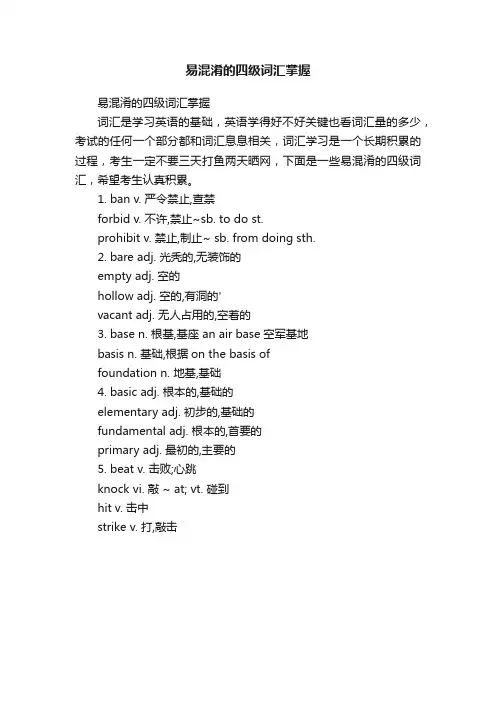 易混淆的四级词汇掌握

易混淆的四级词汇掌握

词汇是学习英语的基础，英语学得好不好关键也看词汇量的多少，考试的任何一个部分都和词汇息息相关，词汇学习是一个长期积累的过程，考生一定不要三天打鱼两天晒网，下面是一些易混淆的四级词汇，希望考生认真积累。

1. ban v. 严令禁止,查禁

forbid v. 不许,禁止~sb. to do st.

prohibit v. 禁止,制止~ sb. from doing sth.

2. bare adj. 光秃的,无装饰的

empty adj. 空的

hollow adj. 空的,有洞的'

vacant adj. 无人占用的,空着的

3. base n. 根基,基座 an air base 空军基地

basis n. 基础,根据 on the basis of

foundation n. 地基,基础

4. basic adj. 根本的,基础的

elementary adj. 初步的,基础的

fundamental adj. 根本的,首要的

primary adj. 最初的,主要的

5. beat v. 击败;心跳

knock vi. 敲 ~ at; vt. 碰到

hit v. 击中

strike v. 打,敲击